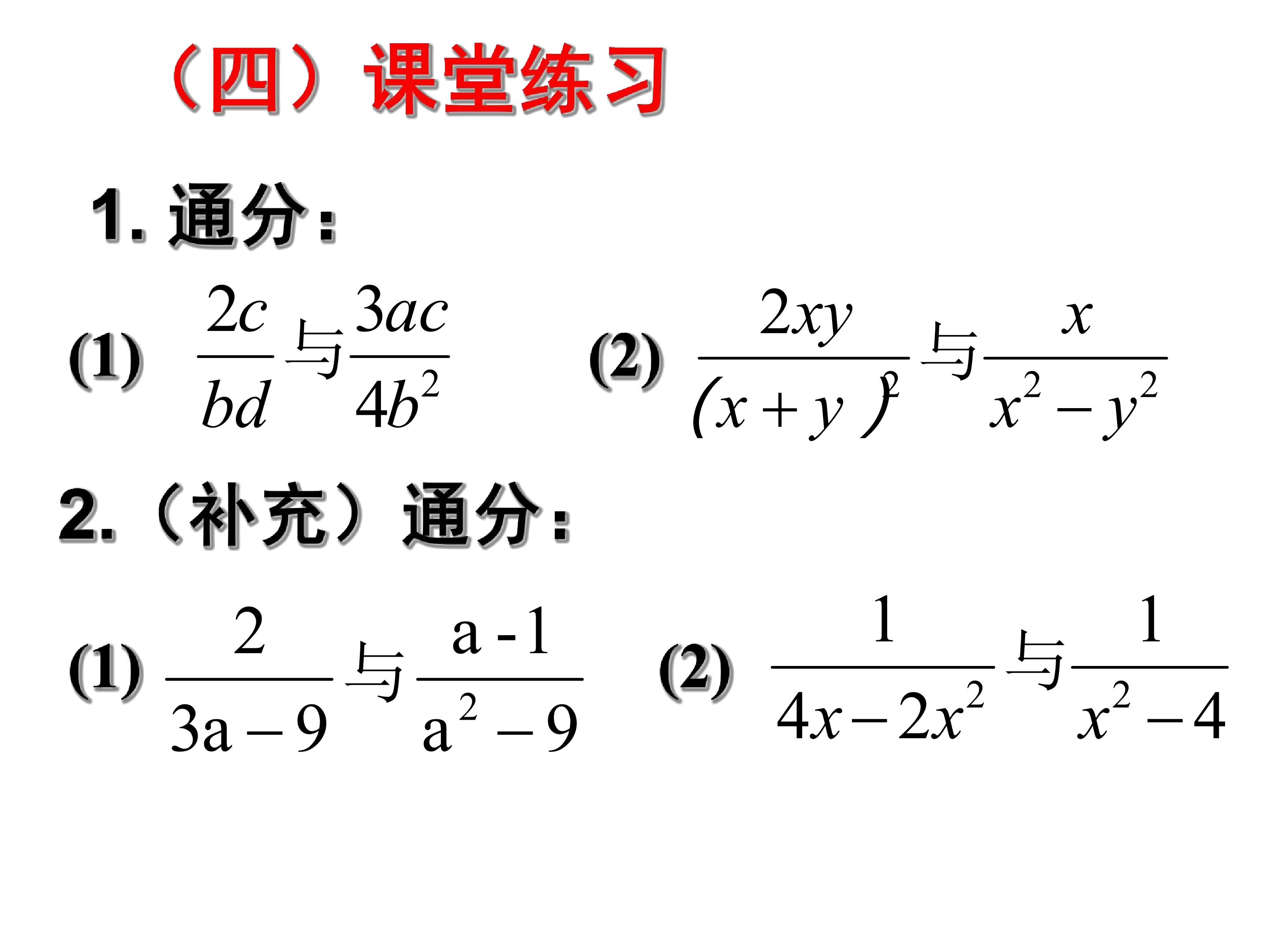 （四）课堂练习

1.通分：

(1) $\frac{2c}{bd}$与$\frac{3ac}{4b^2}$ (2) $\frac{2xy}{(x+y)^2}$与$\frac{x}{x^2-y^2}$

2.（补充）通分：

(1) $\frac{2}{3a-9}$与$\frac{a-1}{a^2-9}$ (2) $\frac{1}{4x-2x^2}$与$\frac{1}{x^2-4}$